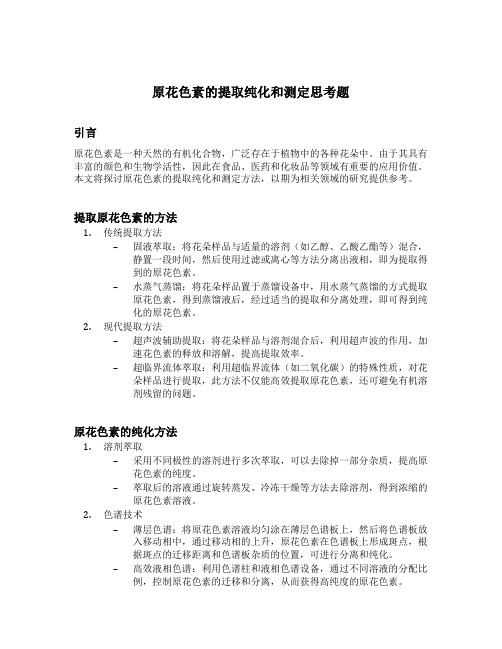 原花色素的提取纯化和测定思考题

引言

原花色素是一种天然的有机化合物，广泛存在于植物中的各种花朵中。由于其具有丰富的颜色和生物学活性，因此在食品、医药和化妆品等领域有重要的应用价值。本文将探讨原花色素的提取纯化和测定方法，以期为相关领域的研究提供参考。

提取原花色素的方法

1. 传统提取方法
 – 固液萃取：将花朵样品与适量的溶剂（如乙醇、乙酸乙酯等）混合，静置一段时间，然后使用过滤或离心等方法分离出液相，即为提取得到的原花色素。
 – 水蒸气蒸馏：将花朵样品置于蒸馏设备中，用水蒸气蒸馏的方式提取原花色素，得到蒸馏液后，经过适当的提取和分离处理，即可得到纯化的原花色素。
2. 现代提取方法
 – 超声波辅助提取：将花朵样品与溶剂混合后，利用超声波的作用，加速花色素的释放和溶解，提高提取效率。
 – 超临界流体萃取：利用超临界流体（如二氧化碳）的特殊性质，对花朵样品进行提取，此方法不仅能高效提取原花色素，还可避免有机溶剂残留的问题。

原花色素的纯化方法

1. 溶剂萃取
 – 采用不同极性的溶剂进行多次萃取，可以去除掉一部分杂质，提高原花色素的纯度。
 – 萃取后的溶液通过旋转蒸发、冷冻干燥等方法去除溶剂，得到浓缩的原花色素溶液。
2. 色谱技术
 – 薄层色谱：将原花色素溶液均匀涂在薄层色谱板上，然后将色谱板放入移动相中，通过移动相的上升，原花色素在色谱板上形成斑点，根据斑点的迁移距离和色谱板杂质的位置，可进行分离和纯化。
 – 高效液相色谱：利用色谱柱和液相色谱设备，通过不同溶液的分配比例，控制原花色素的迁移和分离，从而获得高纯度的原花色素。